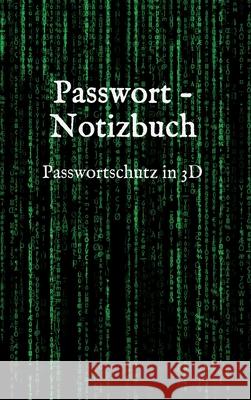 Passwort - Notizbuch

Passwortschutz in 3D

Kraina Książek